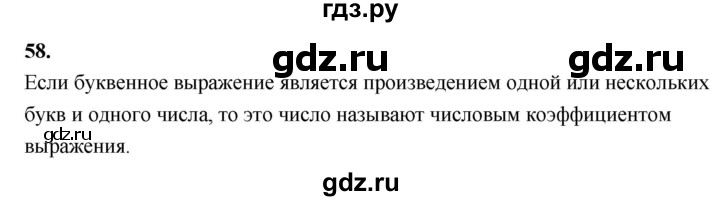 гдз.ру

58.

gdz.ru gdz.ru

Если буквенное выражение является произведением одной или нескольких букв и одного числа, то это число называют числовым коэффициентом выражения.

gdz.ru

gdz.ru